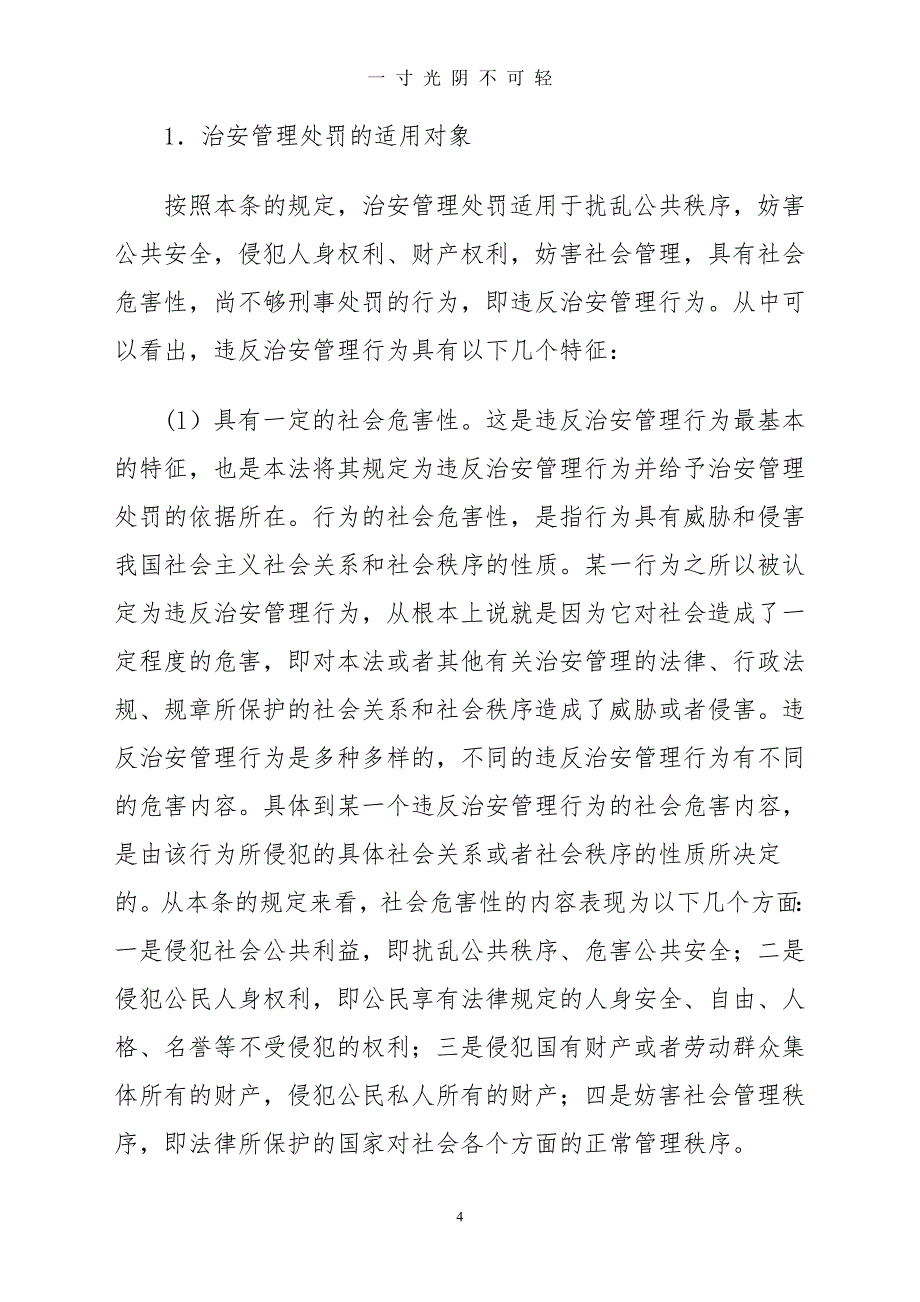 一寸光阴不可轻

1．治安管理处罚的适用对象

按照本条的规定，治安管理处罚适用于扰乱公共秩序，妨害公共安全，侵犯人身权利、财产权利，妨害社会管理，具有社会危害性，尚不够刑事处罚的行为，即违反治安管理行为。从中可以看出，违反治安管理行为具有以下几个特征：

（1）具有一定的社会危害性。这是违反治安管理行为最基本的特征，也是本法将其规定为违反治安管理行为并给予治安管理处罚的依据所在。行为的社会危害性，是指行为具有威胁和侵害我国社会主义社会关系和社会秩序的性质。某一行为之所以被认定为违反治安管理行为，从根本上说就是因为它对社会造成了一定程度的危害，即对本法或者其他有关治安管理的法律、行政法规、规章所保护的社会关系和社会秩序造成了威胁或者侵害。违反治安管理行为是多种多样的，不同的违反治安管理行为有不同的危害内容。具体到某一个违反治安管理行为的社会危害内容，是由该行为所侵犯的具体社会关系或者社会秩序的性质所决定的。从本条的规定来看，社会危害性的内容表现为以下几个方面：一是侵犯社会公共利益，即扰乱公共秩序、危害公共安全；二是侵犯公民人身权利，即公民享有法律规定的人身安全、自由、人格、名誉等不受侵犯的权利；三是侵犯国有财产或者劳动群众集体所有的财产，侵犯公民私人所有的财产；四是妨害社会管理秩序，即法律所保护的国家对社会各个方面的正常管理秩序。

4